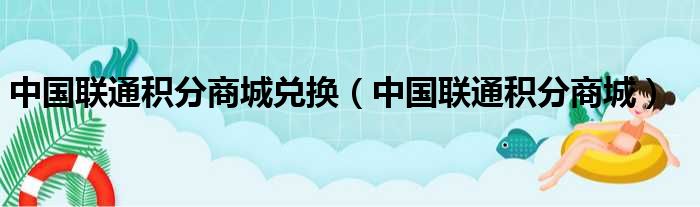 中国联通积分商城兑换（中国联通积分商城）